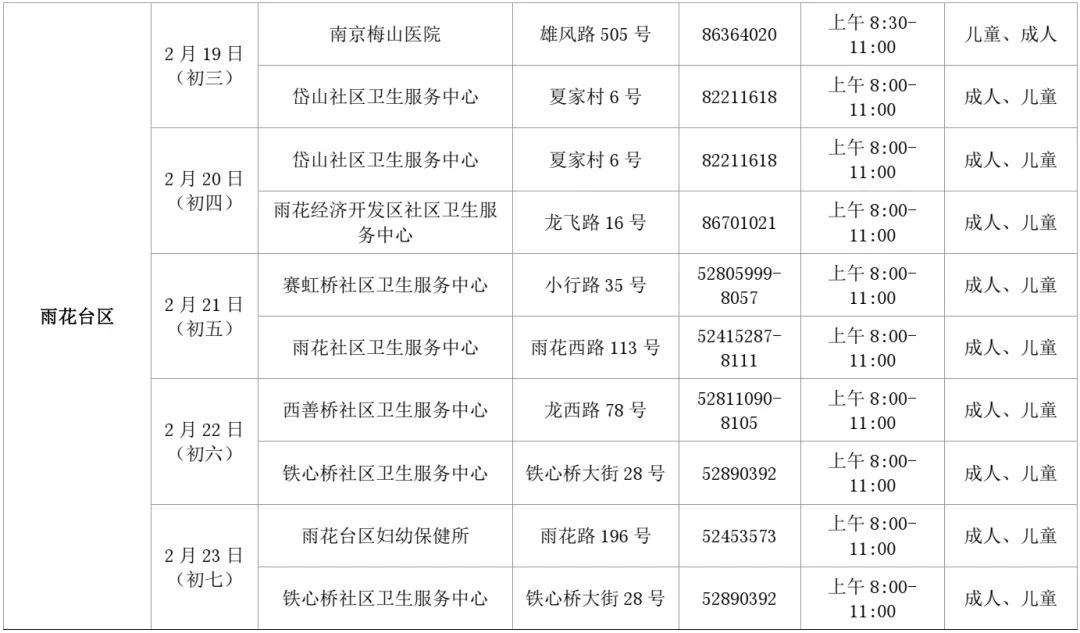 | 雨花台区 | 2月19日（初三） | 南京梅山医院 | 雄风路505号 | 86364020 | 上午8:30-11:00 | 儿童、成人 |
|---|---|---|---|---|---|---|
| | | 岱山社区卫生服务中心 | 夏家村6号 | 82211618 | 上午8:00-11:00 | 成人、儿童 |
| | 2月20日（初四） | 岱山社区卫生服务中心 | 夏家村6号 | 82211618 | 上午8:00-11:00 | 成人、儿童 |
| | | 雨花经济开发区社区卫生服务中心 | 龙飞路16号 | 86701021 | 上午8:00-11:00 | 成人、儿童 |
| | 2月21日（初五） | 赛虹桥社区卫生服务中心 | 小行路35号 | 52805999-8057 | 上午8:00-11:00 | 成人、儿童 |
| | | 雨花社区卫生服务中心 | 雨花西路113号 | 52415287-8111 | 上午8:00-11:00 | 成人、儿童 |
| | 2月22日（初六） | 西善桥社区卫生服务中心 | 龙西路78号 | 52811090-8105 | 上午8:00-11:00 | 成人、儿童 |
| | | 铁心桥社区卫生服务中心 | 铁心桥大街28号 | 52890392 | 上午8:00-11:00 | 成人、儿童 |
| | 2月23日（初七） | 雨花台区妇幼保健所 | 雨花路196号 | 52453573 | 上午8:00-11:00 | 成人、儿童 |
| | | 铁心桥社区卫生服务中心 | 铁心桥大街28号 | 52890392 | 上午8:00-11:00 | 成人、儿童 |